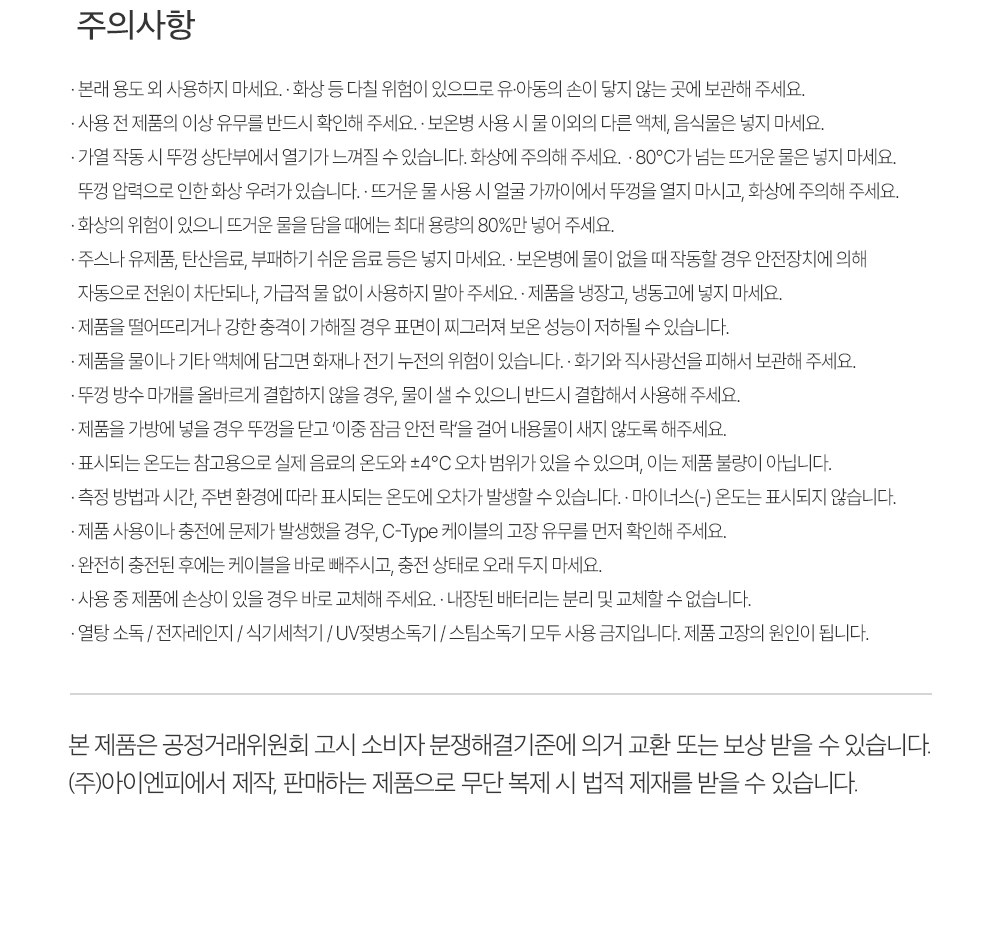 주의사항

· 본래 용도 외 사용하지 마세요. · 화상 등 다칠 위험이 있으므로 유·아동의 손이 닿지 않는 곳에 보관해 주세요.

· 사용 전 제품의 이상 유무를 반드시 확인해 주세요. · 보온병 사용 시 물 이외의 다른 액체, 음식물은 넣지 마세요.

· 가열 작동 시 뚜껑 상단부에서 열기가 느껴질 수 있습니다. 화상에 주의해 주세요. · 80°C가 넘는 뜨거운 물은 넣지 마세요. 뚜껑 압력으로 인한 화상 우려가 있습니다. · 뜨거운 물 사용 시 얼굴 가까이에서 뚜껑을 열지 마시고, 화상에 주의해 주세요.

· 화상의 위험이 있으니 뜨거운 물을 담을 때에는 최대 용량의 80%만 넣어 주세요.

· 주스나 유제품, 탄산음료, 부패하기 쉬운 음료 등은 넣지 마세요. · 보온병에 물이 없을 때 작동할 경우 안전장치에 의해 자동으로 전원이 차단되나, 가급적 물 없이 사용하지 말아 주세요. · 제품을 냉장고, 냉동고에 넣지 마세요.

· 제품을 떨어뜨리거나 강한 충격이 가해질 경우 표면이 찌그러져 보온 성능이 저하될 수 있습니다.

· 제품을 물이나 기타 액체에 담그면 화재나 전기 누전의 위험이 있습니다. · 화기와 직사광선을 피해서 보관해 주세요.

· 뚜껑 방수 마개를 올바르게 결합하지 않을 경우, 물이 샐 수 있으니 반드시 결합해서 사용해 주세요.

· 제품을 가방에 넣을 경우 뚜껑을 닫고 '이중 잠금 안전 락'을 걸어 내용물이 새지 않도록 해주세요.

· 표시되는 온도는 참고용으로 실제 음료의 온도와 ±4°C 오차 범위가 있을 수 있으며, 이는 제품 불량이 아닙니다.

· 측정 방법과 시간, 주변 환경에 따라 표시되는 온도에 오차가 발생할 수 있습니다. · 마이너스(-) 온도는 표시되지 않습니다.

· 제품 사용이나 충전에 문제가 발생했을 경우, C-Type 케이블의 고장 유무를 먼저 확인해 주세요.

· 완전히 충전된 후에는 케이블을 바로 빼주시고, 충전 상태로 오래 두지 마세요.

· 사용 중 제품에 손상이 있을 경우 바로 교체해 주세요. · 내장된 배터리는 분리 및 교체할 수 없습니다.

· 열탕 소독 / 전자레인지 / 식기세척기 / UV젖병소독기 / 스팀소독기 모두 사용 금지입니다. 제품 고장의 원인이 됩니다.

본 제품은 공정거래위원회 고시 소비자 분쟁해결기준에 의거 교환 또는 보상 받을 수 있습니다.
(주)아이엔피에서 제작, 판매하는 제품으로 무단 복제 시 법적 제재를 받을 수 있습니다.